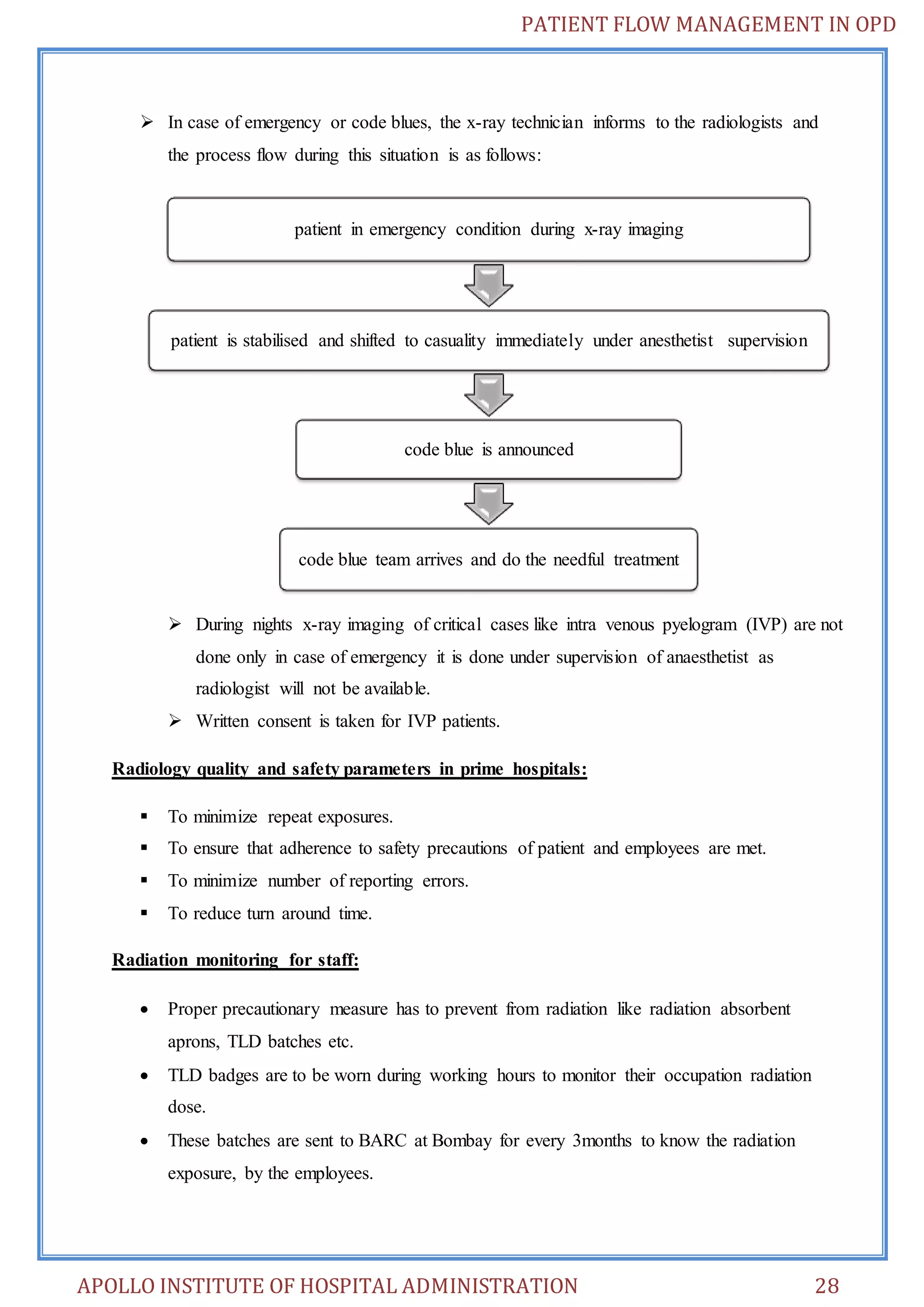 PATIENT FLOW MANAGEMENT IN OPD

➢ In case of emergency or code blues, the x-ray technician informs to the radiologists and the process flow during this situation is as follows:

patient in emergency condition during x-ray imaging

patient is stabilised and shifted to casuality immediately under anesthetist supervision

code blue is announced

code blue team arrives and do the needful treatment

➢ During nights x-ray imaging of critical cases like intra venous pyelogram (IVP) are not done only in case of emergency it is done under supervision of anaesthetist as radiologist will not be available.

➢ Written consent is taken for IVP patients.

Radiology quality and safety parameters in prime hospitals:

▪ To minimize repeat exposures.
▪ To ensure that adherence to safety precautions of patient and employees are met.
▪ To minimize number of reporting errors.
▪ To reduce turn around time.

Radiation monitoring for staff:

• Proper precautionary measure has to prevent from radiation like radiation absorbent aprons, TLD batches etc.
• TLD badges are to be worn during working hours to monitor their occupation radiation dose.
• These batches are sent to BARC at Bombay for every 3months to know the radiation exposure, by the employees.

APOLLO INSTITUTE OF HOSPITAL ADMINISTRATION 28